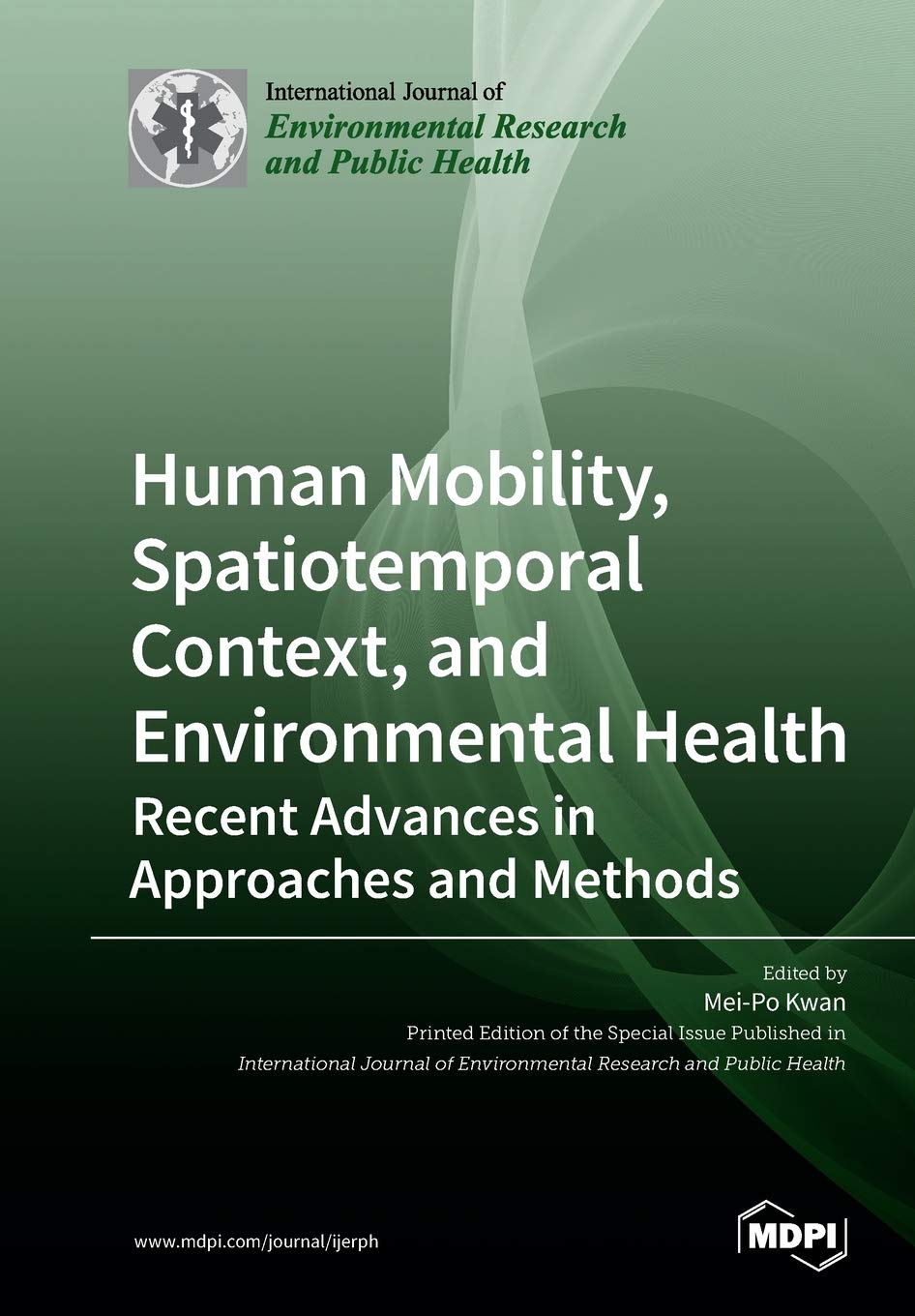 International Journal of
Environmental Research and Public Health

Human Mobility, Spatiotemporal Context, and Environmental Health
Recent Advances in Approaches and Methods

Edited by
Mei-Po Kwan
Printed Edition of the Special Issue Published in
International Journal of Environmental Research and Public Health

www.mdpi.com/journal/ijerph

MDPI